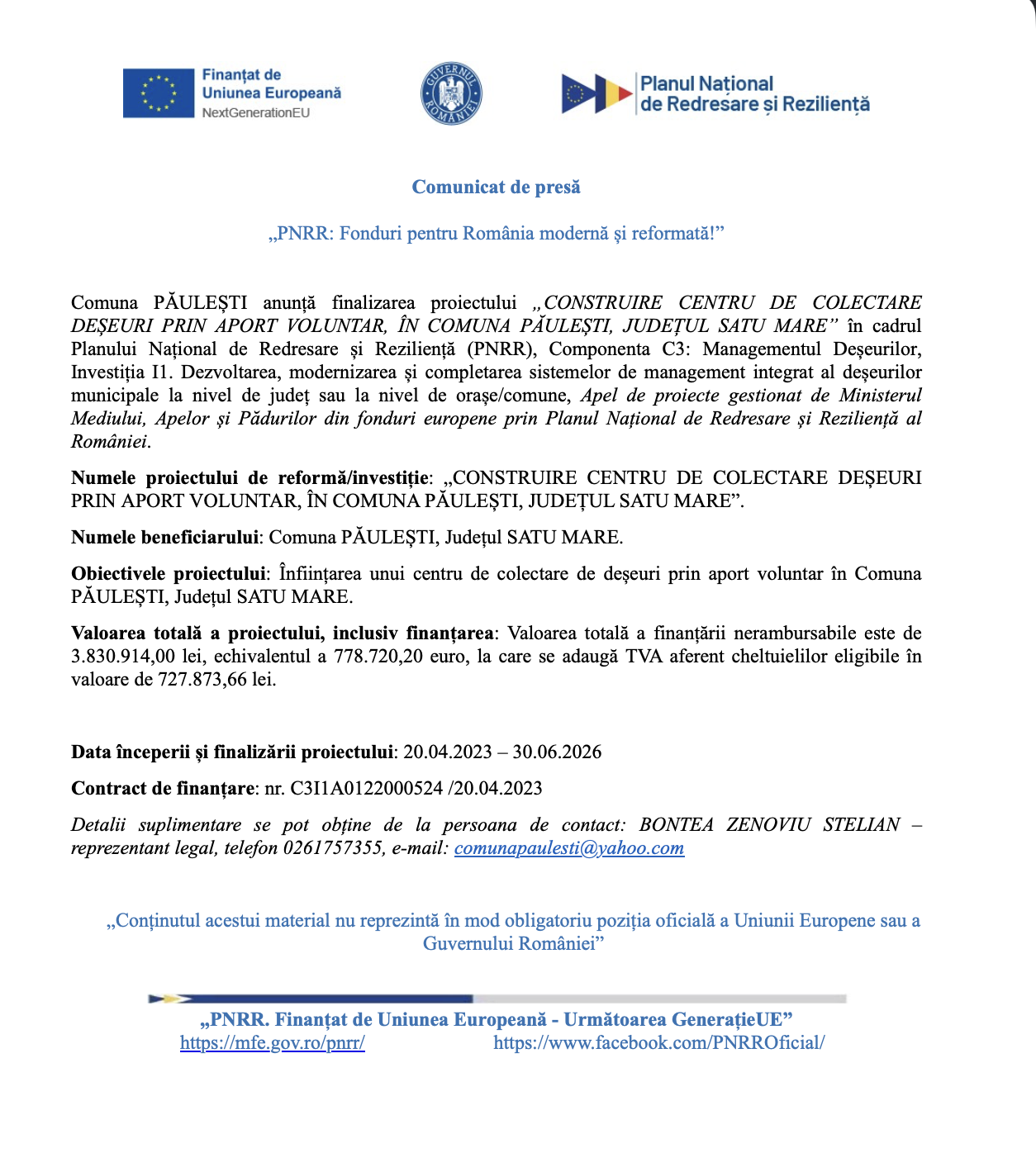 Finanțat de
Uniunea Europeană
NextGenerationEU

GUVERNUL ROMÂNIEI

Planul Național
de Redresare și Reziliență

Comunicat de presă

„PNRR: Fonduri pentru România modernă și reformată!”

Comuna PĂULEȘTI anunță finalizarea proiectului „CONSTRUIRE CENTRU DE COLECTARE DEȘEURI PRIN APORT VOLUNTAR, ÎN COMUNA PĂULEȘTI, JUDEȚUL SATU MARE” în cadrul Planului Național de Redresare și Reziliență (PNRR), Componenta C3: Managementul Deșeurilor, Investiția I1. Dezvoltarea, modernizarea și completarea sistemelor de management integrat al deșeurilor municipale la nivel de județ sau la nivel de orașe/comune, Apel de proiecte gestionat de Ministerul Mediului, Apelor și Pădurilor din fonduri europene prin Planul Național de Redresare și Reziliență al României.

Numele proiectului de reformă/investiție: „CONSTRUIRE CENTRU DE COLECTARE DEȘEURI PRIN APORT VOLUNTAR, ÎN COMUNA PĂULEȘTI, JUDEȚUL SATU MARE”.

Numele beneficiarului: Comuna PĂULEȘTI, Județul SATU MARE.

Obiectivele proiectului: Înființarea unui centru de colectare de deșeuri prin aport voluntar în Comuna PĂULEȘTI, Județul SATU MARE.

Valoarea totală a proiectului, inclusiv finanțarea: Valoarea totală a finanțării nerambursabile este de 3.830.914,00 lei, echivalentul a 778.720,20 euro, la care se adaugă TVA aferent cheltuielilor eligibile în valoare de 727.873,66 lei.

Data începerii și finalizării proiectului: 20.04.2023 – 30.06.2026

Contract de finanțare: nr. C3I1A0122000524 /20.04.2023

Detalii suplimentare se pot obține de la persoana de contact: BONTEA ZENOVIU STELIAN – reprezentant legal, telefon 0261757355, e-mail: comunapaulesti@yahoo.com

„Conținutul acestui material nu reprezintă în mod obligatoriu poziția oficială a Uniunii Europene sau a Guvernului României”

„PNRR. Finanțat de Uniunea Europeană - Următoarea GenerațieUE”
https://mfe.gov.ro/pnrr/ https://www.facebook.com/PNRROficial/